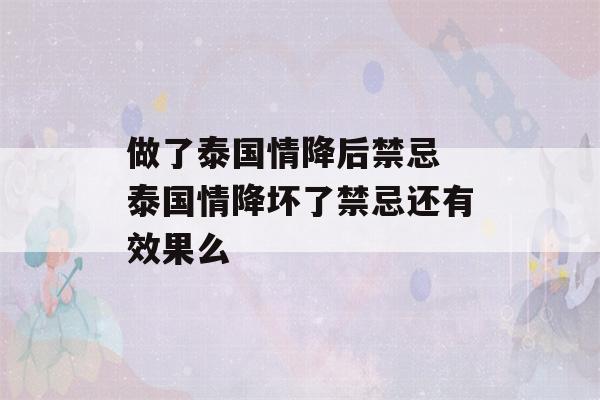 做了泰国情降后禁忌
泰国情降坏了禁忌还有效果么